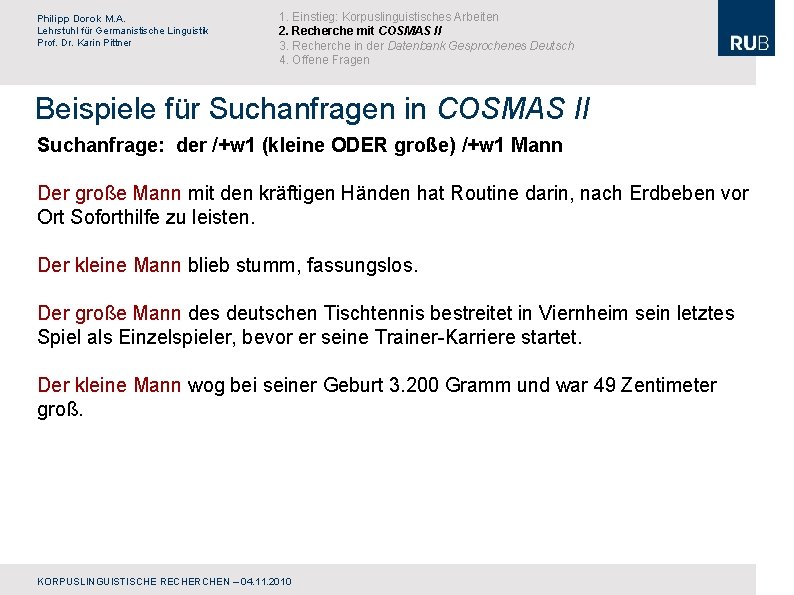 Philipp Dorok M.A.
Lehrstuhl für Germanistische Linguistik
Prof. Dr. Karin Pittner

1. Einstieg: Korpuslinguistisches Arbeiten
2. Recherche mit COSMAS II
3. Recherche in der Datenbank Gesprochenes Deutsch
4. Offene Fragen

RUB

Beispiele für Suchanfragen in COSMAS II

Suchanfrage: der /+w1 (kleine ODER große) /+w1 Mann

Der große Mann mit den kräftigen Händen hat Routine darin, nach Erdbeben vor Ort Soforthilfe zu leisten.

Der kleine Mann blieb stumm, fassungslos.

Der große Mann des deutschen Tischtennis bestreitet in Viernheim sein letztes Spiel als Einzelspieler, bevor er seine Trainer-Karriere startet.

Der kleine Mann wog bei seiner Geburt 3.200 Gramm und war 49 Zentimeter groß.

KORPUSLINGUISTISCHE RECHERCHEN – 04.11.2010